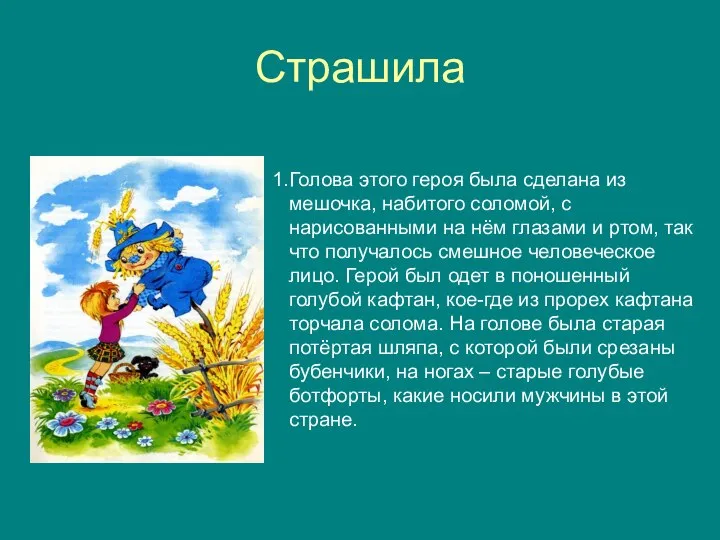 Страшила

1.Голова этого героя была сделана из мешочка, набитого соломой, с нарисованными на нём глазами и ртом, так что получалось смешное человеческое лицо. Герой был одет в поношенный голубой кафтан, кое-где из прорех кафтана торчала солома. На голове была старая потёртая шляпа, с которой были срезаны бубенчики, на ногах – старые голубые ботфорты, какие носили мужчины в этой стране.